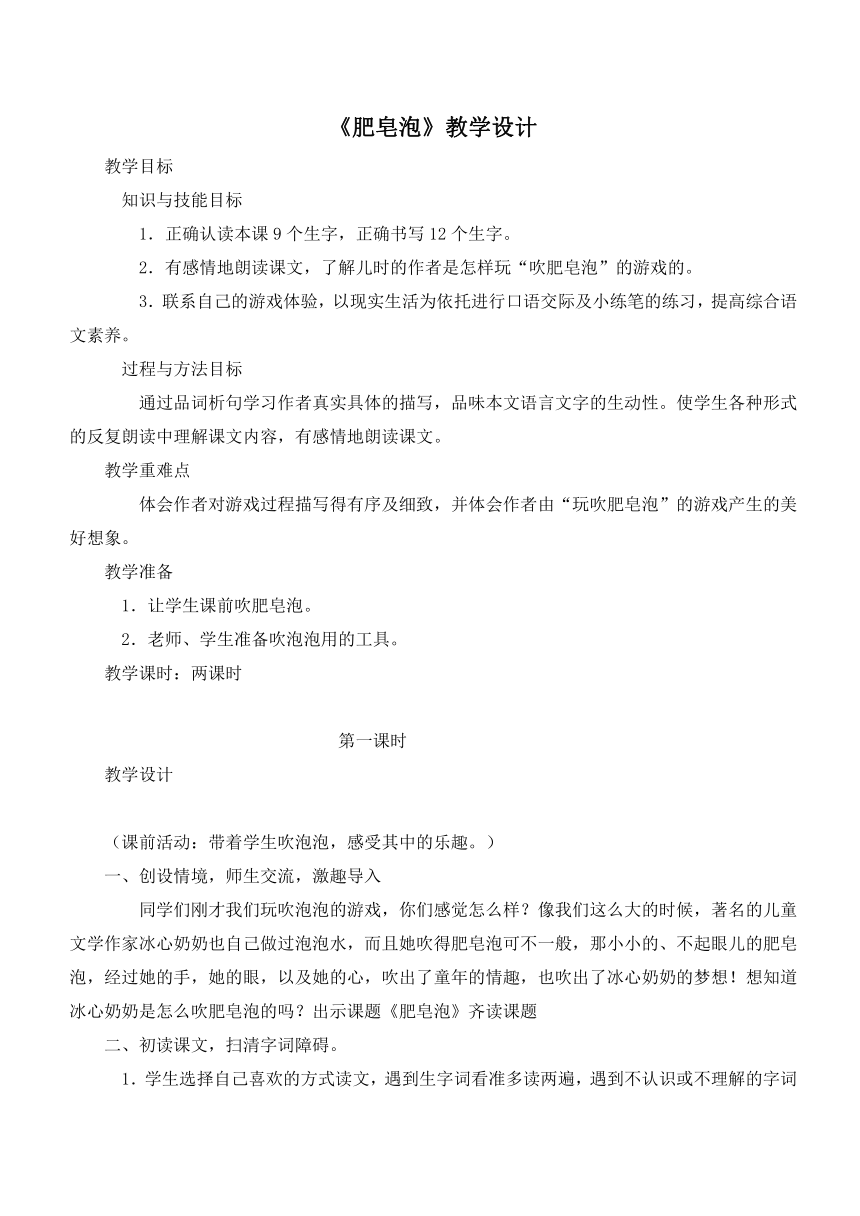 《肥皂泡》教学设计

教学目标

知识与技能目标

1．正确认读本课 9 个生字，正确书写 12 个生字。

2．有感情地朗读课文，了解儿时的作者是怎样玩“吹肥皂泡”的游戏的。

3．联系自己的游戏体验，以现实生活为依托进行口语交际及小练笔的练习，提高综合语文素养。

过程与方法目标

通过品词析句学习作者真实具体的描写，品味本文语言文字的生动性。使学生各种形式的反复朗读中理解课文内容，有感情地朗读课文。

教学重难点

体会作者对游戏过程描写得有序及细致，并体会作者由“玩吹肥皂泡”的游戏产生的美好想象。

教学准备

1．让学生课前吹肥皂泡。

2．老师、学生准备吹泡泡用的工具。

教学课时：两课时

第一课时

教学设计

（课前活动：带着学生吹泡泡，感受其中的乐趣。）

一、创设情境，师生交流，激趣导入

同学们刚才我们玩吹泡泡的游戏，你们感觉怎么样？像我们这么大的时候，著名的儿童文学作家冰心奶奶也自己做过泡泡水，而且她吹得肥皂泡可不一般，那小小的、不起眼儿的肥皂泡，经过她的手，她的眼，以及她的心，吹出了童年的情趣，也吹出了冰心奶奶的梦想！想知道冰心奶奶是怎么吹肥皂泡的吗？出示课题《肥皂泡》齐读课题

二、初读课文，扫清字词障碍。

1．学生选择自己喜欢的方式读文，遇到生字词看准多读两遍，遇到不认识或不理解的字词